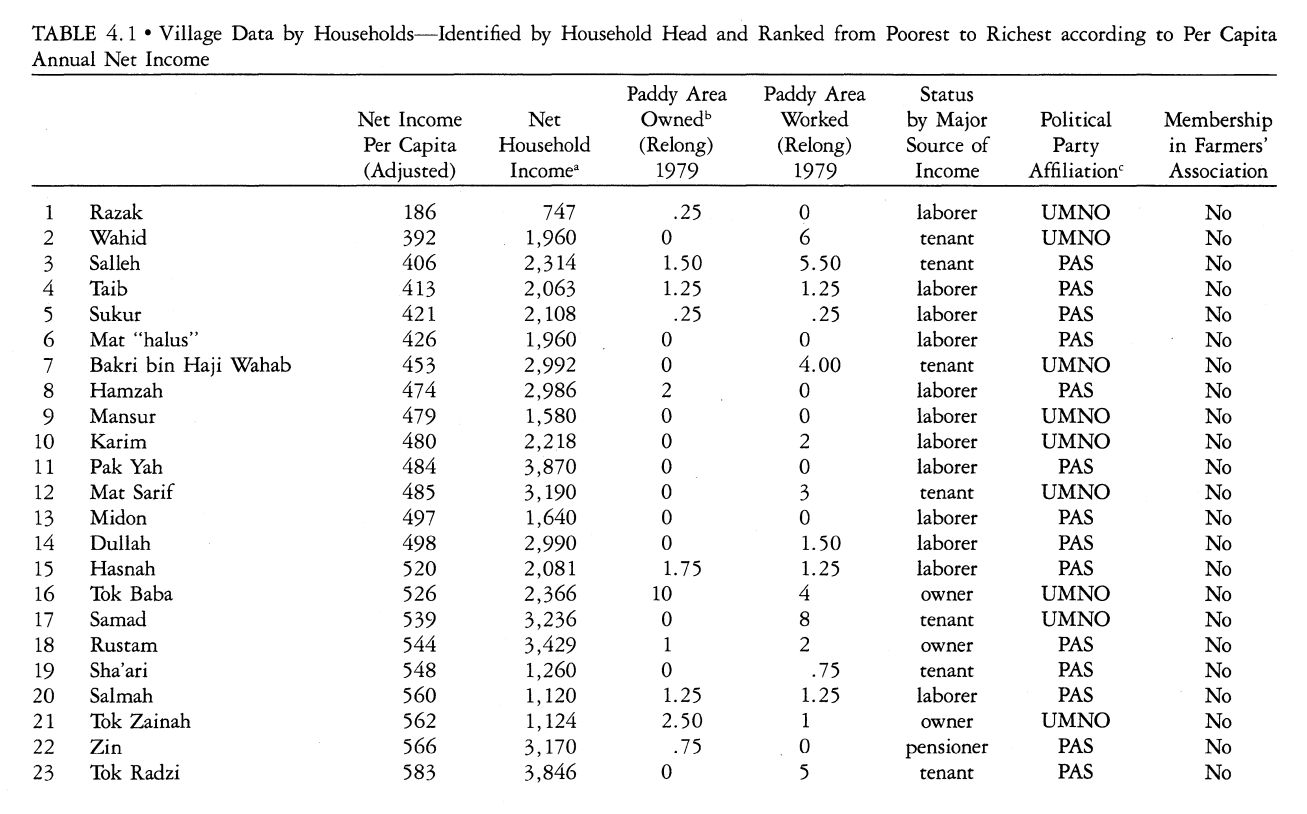 TABLE 4.1 • Village Data by Households—Identified by Household Head and Ranked from Poorest to Richest according to Per Capita Annual Net Income

| | | Net Income Per Capita (Adjusted) | Net Household Income$^a$ | Paddy Area Owned$^b$ (Relong) 1979 | Paddy Area Worked (Relong) 1979 | Status by Major Source of Income | Political Party Affiliation$^c$ | Membership in Farmers' Association |
|---|---|---|---|---|---|---|---|---|
| 1 | Razak | 186 | 747 | .25 | 0 | laborer | UMNO | No |
| 2 | Wahid | 392 | 1,960 | 0 | 6 | tenant | UMNO | No |
| 3 | Salleh | 406 | 2,314 | 1.50 | 5.50 | tenant | PAS | No |
| 4 | Taib | 413 | 2,063 | 1.25 | 1.25 | laborer | PAS | No |
| 5 | Sukur | 421 | 2,108 | .25 | .25 | laborer | PAS | No |
| 6 | Mat "halus" | 426 | 1,960 | 0 | 0 | laborer | PAS | No |
| 7 | Bakri bin Haji Wahab | 453 | 2,992 | 0 | 4.00 | tenant | UMNO | No |
| 8 | Hamzah | 474 | 2,986 | 2 | 0 | laborer | PAS | No |
| 9 | Mansur | 479 | 1,580 | 0 | 0 | laborer | UMNO | No |
| 10 | Karim | 480 | 2,218 | 0 | 2 | laborer | UMNO | No |
| 11 | Pak Yah | 484 | 3,870 | 0 | 0 | laborer | PAS | No |
| 12 | Mat Sarif | 485 | 3,190 | 0 | 3 | tenant | UMNO | No |
| 13 | Midon | 497 | 1,640 | 0 | 0 | laborer | PAS | No |
| 14 | Dullah | 498 | 2,990 | 0 | 1.50 | laborer | PAS | No |
| 15 | Hasnah | 520 | 2,081 | 1.75 | 1.25 | laborer | PAS | No |
| 16 | Tok Baba | 526 | 2,366 | 10 | 4 | owner | UMNO | No |
| 17 | Samad | 539 | 3,236 | 0 | 8 | tenant | UMNO | No |
| 18 | Rustam | 544 | 3,429 | 1 | 2 | owner | PAS | No |
| 19 | Sha'ari | 548 | 1,260 | 0 | .75 | tenant | PAS | No |
| 20 | Salmah | 560 | 1,120 | 1.25 | 1.25 | laborer | PAS | No |
| 21 | Tok Zainah | 562 | 1,124 | 2.50 | 1 | owner | UMNO | No |
| 22 | Zin | 566 | 3,170 | .75 | 0 | pensioner | PAS | No |
| 23 | Tok Radzi | 583 | 3,846 | 0 | 5 | tenant | PAS | No |